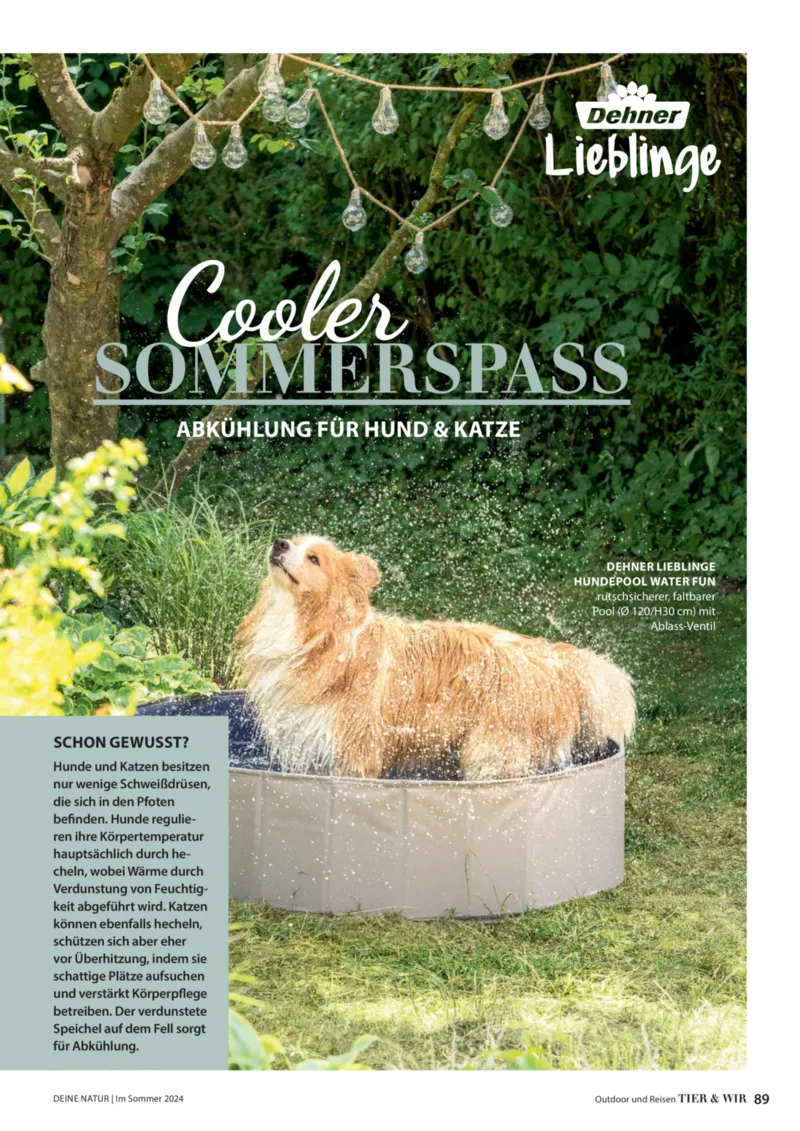 Dehner
Lieblinge

Cooler
SOMMERSPASS

ABKÜHLUNG FÜR HUND & KATZE

DEHNER LIEBLINGE
HUNDEPOOL WATER FUN
rutschsicherer, faltbarer Pool (Ø 120/H30 cm) mit Ablass-Ventil

SCHON GEWUSST?

Hunde und Katzen besitzen nur wenige Schweißdrüsen, die sich in den Pfoten befinden. Hunde regulieren ihre Körpertemperatur hauptsächlich durch hecheln, wobei Wärme durch Verdunstung von Feuchtigkeit abgeführt wird. Katzen können ebenfalls hecheln, schützen sich aber eher vor Überhitzung, indem sie schattige Plätze aufsuchen und verstärkt Körperpflege betreiben. Der verdunstete Speichel auf dem Fell sorgt für Abkühlung.

DEINE NATUR | Im Sommer 2024

Outdoor und Reisen TIER & WIR 89